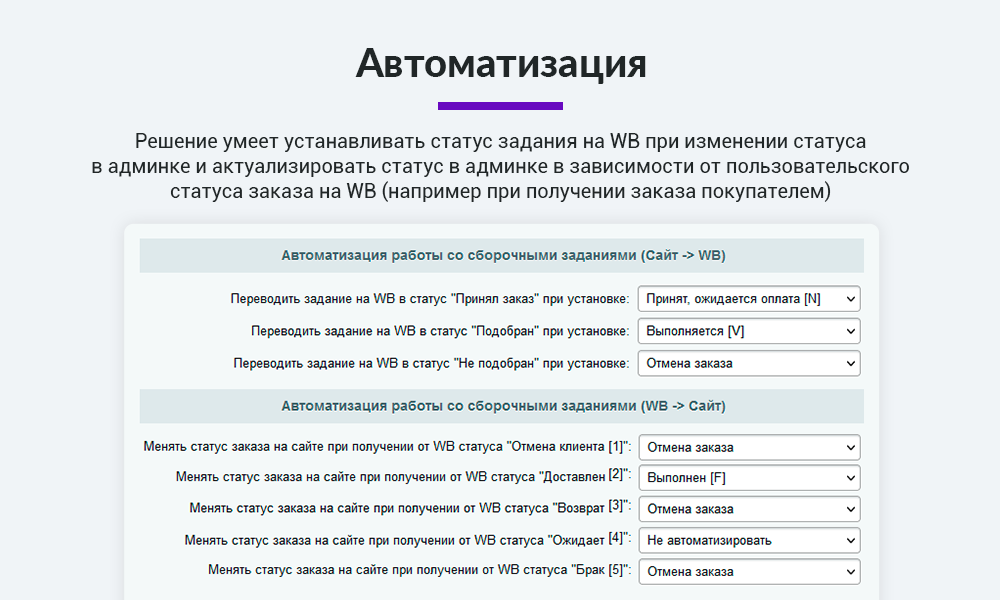 Автоматизация

Решение умеет устанавливать статус задания на WB при изменении статуса в админке и актуализировать статус в админке в зависимости от пользовательского статуса заказа на WB (например при получении заказа покупателем)

Автоматизация работы со сборочными заданиями (Сайт -> WB)

Переводить задание на WB в статус "Принял заказ" при установке: Принят, ожидается оплата [N]

Переводить задание на WB в статус "Подобран" при установке: Выполняется [V]

Переводить задание на WB в статус "Не подобран" при установке: Отмена заказа

Автоматизация работы со сборочными заданиями (WB -> Сайт)

Менять статус заказа на сайте при получении от WB статуса "Отмена клиента [1]": Отмена заказа

Менять статус заказа на сайте при получении от WB статуса "Доставлен [2]": Выполнен [F]

Менять статус заказа на сайте при получении от WB статуса "Возврат [3]": Отмена заказа

Менять статус заказа на сайте при получении от WB статуса "Ожидает [4]": Не автоматизировать

Менять статус заказа на сайте при получении от WB статуса "Брак [5]": Отмена заказа